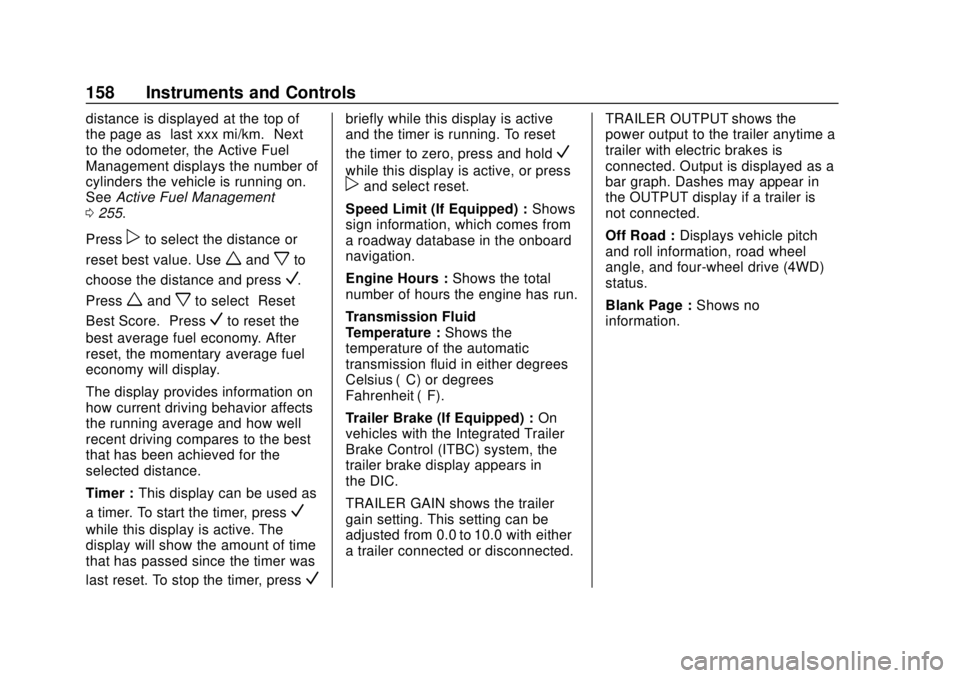 158 Instruments and Controls

distance is displayed at the top of the page as last xxx mi/km. Next to the odometer, the Active Fuel Management displays the number of cylinders the vehicle is running on. See Active Fuel Management ⇨ 255.

Press ▷ to select the distance or reset best value. Use △ and ▽ to choose the distance and press ✓.

Press △ and ▽ to select Reset Best Score. Press ✓ to reset the best average fuel economy. After reset, the momentary average fuel economy will display.

The display provides information on how current driving behavior affects the running average and how well recent driving compares to the best that has been achieved for the selected distance.

Timer : This display can be used as a timer. To start the timer, press ✓ while this display is active. The display will show the amount of time that has passed since the timer was last reset. To stop the timer, press ✓ briefly while this display is active and the timer is running. To reset the timer to zero, press and hold ✓ while this display is active, or press ▷ and select reset.

Speed Limit (If Equipped) : Shows sign information, which comes from a roadway database in the onboard navigation.

Engine Hours : Shows the total number of hours the engine has run.

Transmission Fluid Temperature : Shows the temperature of the automatic transmission fluid in either degrees Celsius ( C) or degrees Fahrenheit ( F).

Trailer Brake (If Equipped) : On vehicles with the Integrated Trailer Brake Control (ITBC) system, the trailer brake display appears in the DIC.

TRAILER GAIN shows the trailer gain setting. This setting can be adjusted from 0.0 to 10.0 with either a trailer connected or disconnected.

TRAILER OUTPUT shows the power output to the trailer anytime a trailer with electric brakes is connected. Output is displayed as a bar graph. Dashes may appear in the OUTPUT display if a trailer is not connected.

Off Road : Displays vehicle pitch and roll information, road wheel angle, and four-wheel drive (4WD) status.

Blank Page : Shows no information.

carmanualsonline.info